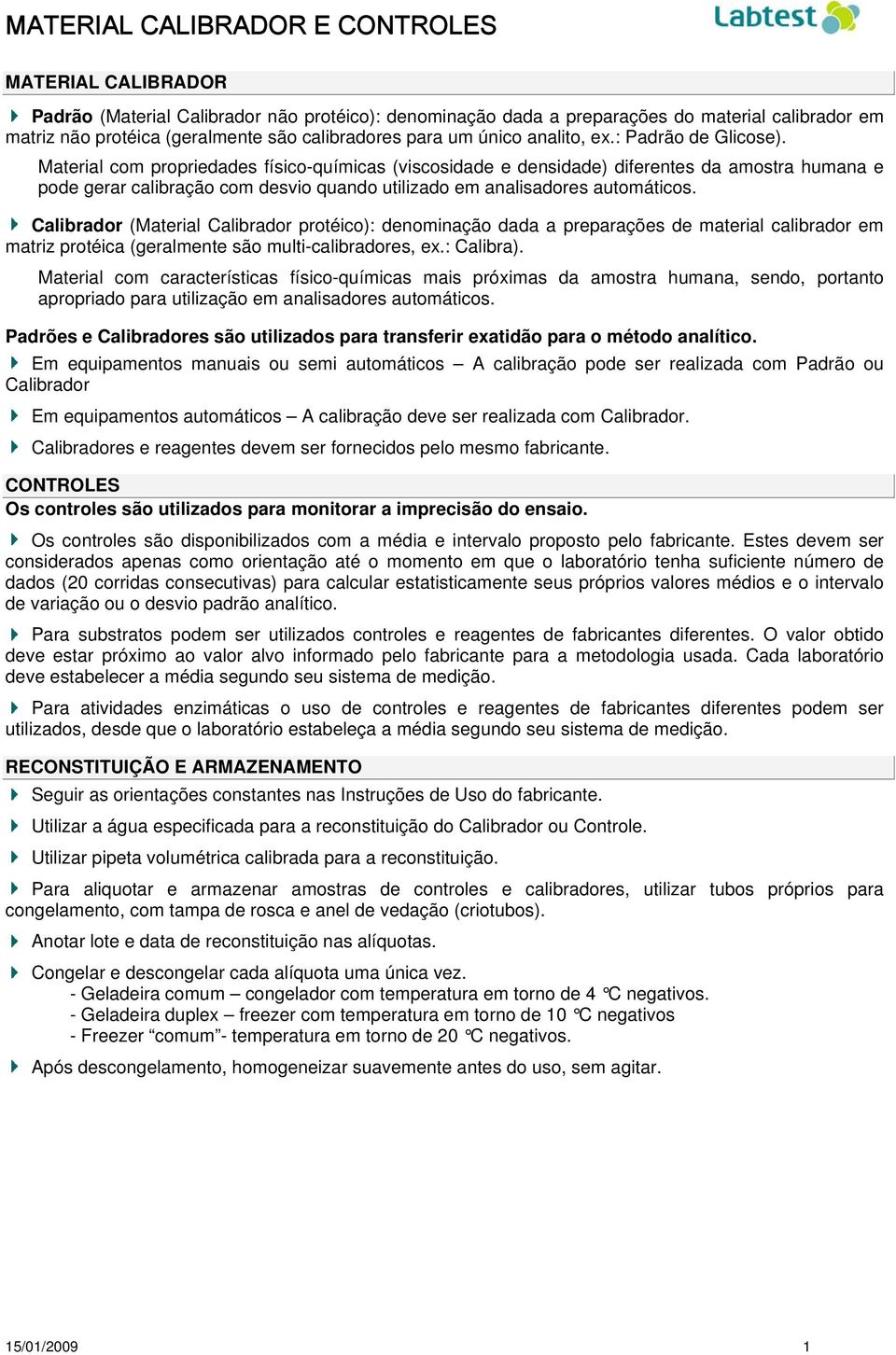 MATERIAL CALIBRADOR E CONTROLES

Labtest

MATERIAL CALIBRADOR

Padrão (Material Calibrador não protéico): denominação dada a preparações do material calibrador em matriz não protéica (geralmente são calibradores para um único analito, ex.: Padrão de Glicose).

Material com propriedades físico-químicas (viscosidade e densidade) diferentes da amostra humana e pode gerar calibração com desvio quando utilizado em analisadores automáticos.

Calibrador (Material Calibrador protéico): denominação dada a preparações de material calibrador em matriz protéica (geralmente são multi-calibradores, ex.: Calibra).

Material com características físico-químicas mais próximas da amostra humana, sendo, portanto apropriado para utilização em analisadores automáticos.

Padrões e Calibradores são utilizados para transferir exatidão para o método analítico.

Em equipamentos manuais ou semi automáticos – A calibração pode ser realizada com Padrão ou Calibrador

Em equipamentos automáticos – A calibração deve ser realizada com Calibrador.

Calibradores e reagentes devem ser fornecidos pelo mesmo fabricante.

CONTROLES

Os controles são utilizados para monitorar a imprecisão do ensaio.

Os controles são disponibilizados com a média e intervalo proposto pelo fabricante. Estes devem ser considerados apenas como orientação até o momento em que o laboratório tenha suficiente número de dados (20 corridas consecutivas) para calcular estatisticamente seus próprios valores médios e o intervalo de variação ou o desvio padrão analítico.

Para substratos podem ser utilizados controles e reagentes de fabricantes diferentes. O valor obtido deve estar próximo ao valor alvo informado pelo fabricante para a metodologia usada. Cada laboratório deve estabelecer a média segundo seu sistema de medição.

Para atividades enzimáticas o uso de controles e reagentes de fabricantes diferentes podem ser utilizados, desde que o laboratório estabeleça a média segundo seu sistema de medição.

RECONSTITUIÇÃO E ARMAZENAMENTO

Seguir as orientações constantes nas Instruções de Uso do fabricante.

Utilizar a água especificada para a reconstituição do Calibrador ou Controle.

Utilizar pipeta volumétrica calibrada para a reconstituição.

Para aliquotar e armazenar amostras de controles e calibradores, utilizar tubos próprios para congelamento, com tampa de rosca e anel de vedação (criotubos).

Anotar lote e data de reconstituição nas alíquotas.

Congelar e descongelar cada alíquota uma única vez.
- Geladeira comum – congelador com temperatura em torno de 4 °C negativos.
- Geladeira duplex – freezer com temperatura em torno de 10 °C negativos
- Freezer “comum”- temperatura em torno de 20 °C negativos.

Após descongelamento, homogeneizar suavemente antes do uso, sem agitar.

15/01/2009 1